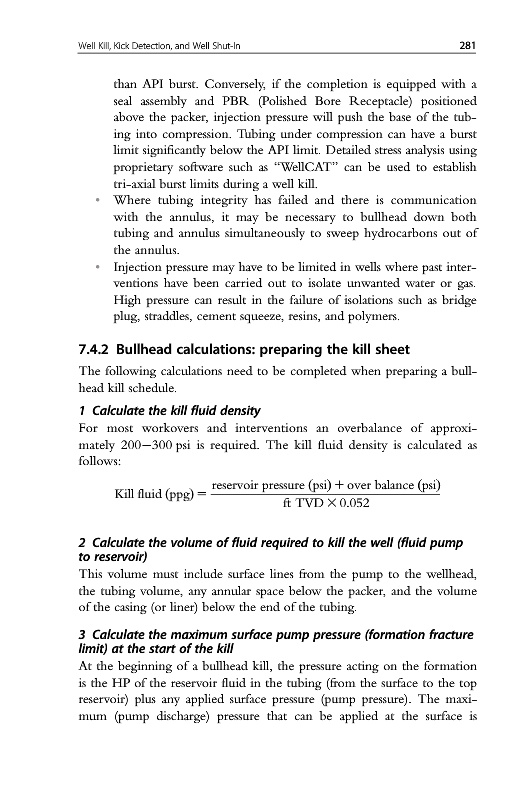 Well Kill, Kick Detection, and Well Shut-In 281

than API burst. Conversely, if the completion is equipped with a seal assembly and PBR (Polished Bore Receptacle) positioned above the packer, injection pressure will push the base of the tubing into compression. Tubing under compression can have a burst limit significantly below the API limit. Detailed stress analysis using proprietary software such as "WellCAT" can be used to establish tri-axial burst limits during a well kill.

• Where tubing integrity has failed and there is communication with the annulus, it may be necessary to bullhead down both tubing and annulus simultaneously to sweep hydrocarbons out of the annulus.

• Injection pressure may have to be limited in wells where past interventions have been carried out to isolate unwanted water or gas. High pressure can result in the failure of isolations such as bridge plug, straddles, cement squeeze, resins, and polymers.

7.4.2 Bullhead calculations: preparing the kill sheet

The following calculations need to be completed when preparing a bullhead kill schedule.

1 Calculate the kill fluid density

For most workovers and interventions an overbalance of approximately 200–300 psi is required. The kill fluid density is calculated as follows:

$\text{Kill fluid (ppg)} = \frac{\text{reservoir pressure (psi)} + \text{over balance (psi)}}{\text{ft TVD} \times 0.052}$

2 Calculate the volume of fluid required to kill the well (fluid pump to reservoir)

This volume must include surface lines from the pump to the wellhead, the tubing volume, any annular space below the packer, and the volume of the casing (or liner) below the end of the tubing.

3 Calculate the maximum surface pump pressure (formation fracture limit) at the start of the kill

At the beginning of a bullhead kill, the pressure acting on the formation is the HP of the reservoir fluid in the tubing (from the surface to the top reservoir) plus any applied surface pressure (pump pressure). The maximum (pump discharge) pressure that can be applied at the surface is